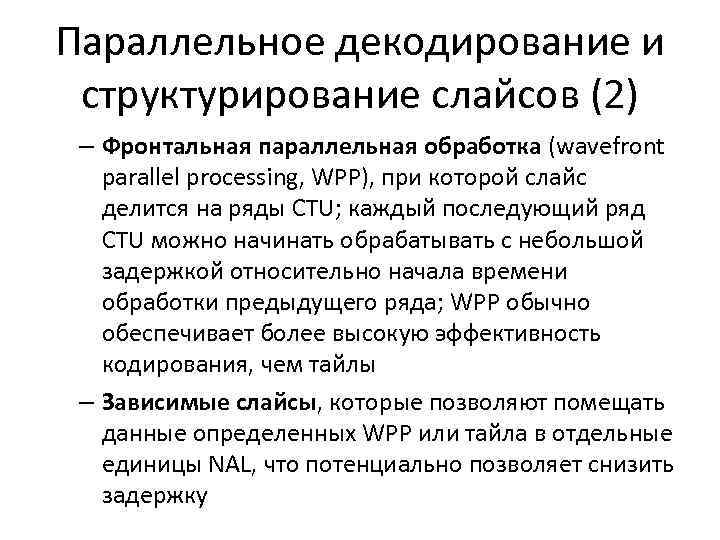 Параллельное декодирование и структурирование слайсов (2)

– Фронтальная параллельная обработка (wavefront parallel processing, WPP), при которой слайс делится на ряды CTU; каждый последующий ряд CTU можно начинать обрабатывать с небольшой задержкой относительно начала времени обработки предыдущего ряда; WPP обычно обеспечивает более высокую эффективность кодирования, чем тайлы

– Зависимые слайсы, которые позволяют помещать данные определенных WPP или тайла в отдельные единицы NAL, что потенциально позволяет снизить задержку